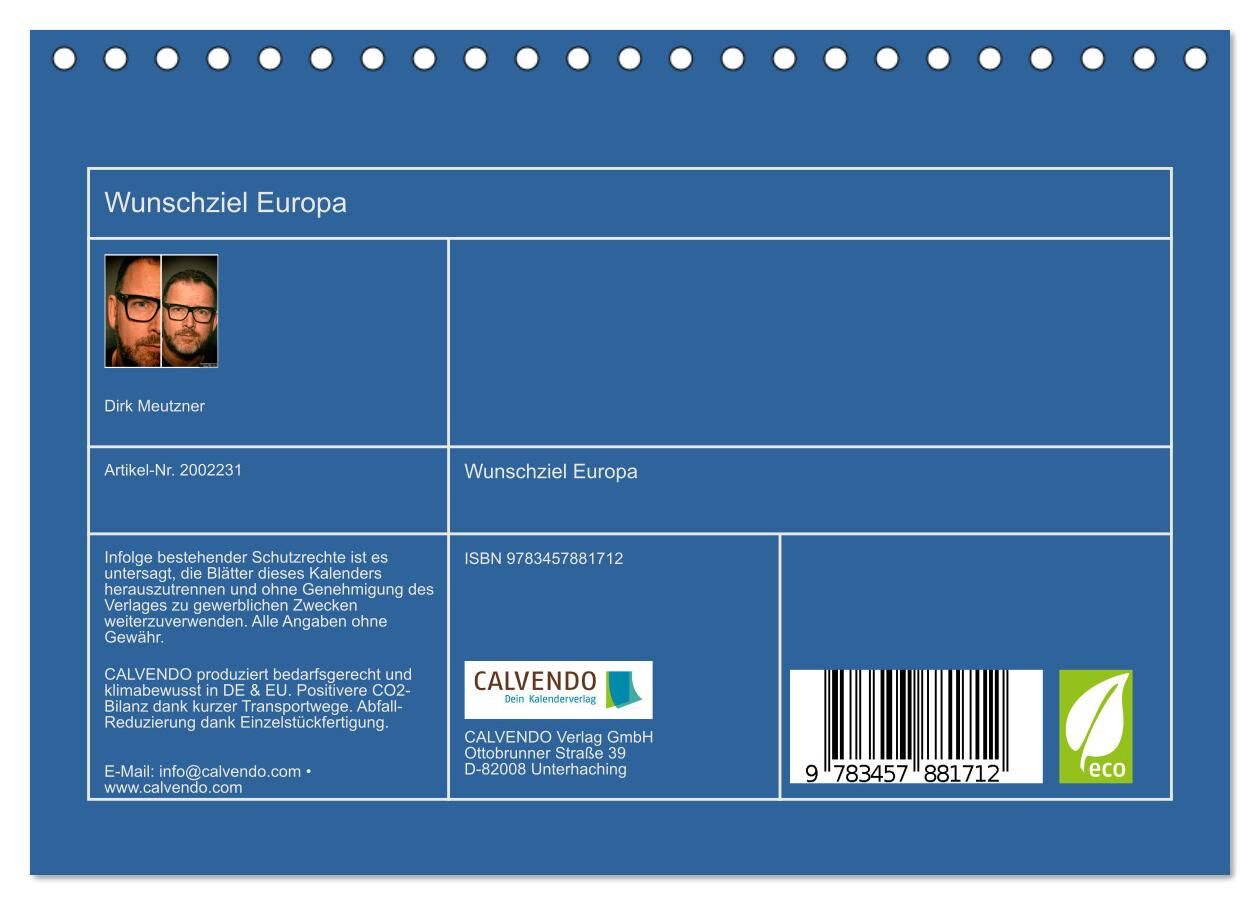 Wunschziel Europa

Dirk Meutzner

Artikel-Nr. 2002231

Wunschziel Europa

Infolge bestehender Schutzrechte ist es untersagt, die Blätter dieses Kalenders herauszutrennen und ohne Genehmigung des Verlages zu gewerblichen Zwecken weiterzuverwenden. Alle Angaben ohne Gewähr.

CALVENDO produziert bedarfsgerecht und klimabewusst in DE & EU. Positivere CO2-Bilanz dank kurzer Transportwege. Abfall-Reduzierung dank Einzelstückfertigung.

E-Mail: info@calvendo.com • www.calvendo.com

ISBN 9783457881712

CALVENDO
Dein Kalenderverlag

CALVENDO Verlag GmbH
Ottobrunner Straße 39
D-82008 Unterhaching

9 783457 881712

eco